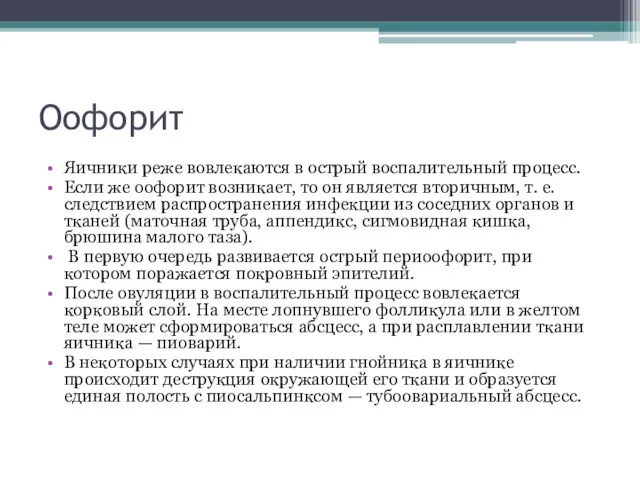 Оофорит

• Яичники реже вовлекаются в острый воспалительный процесс.
• Если же оофорит возникает, то он является вторичным, т. е. следствием распространения инфекции из соседних органов и тканей (маточная труба, аппендикс, сигмовидная кишка, брюшина малого таза).
• В первую очередь развивается острый периоофорит, при котором поражается покровный эпителий.
• После овуляции в воспалительный процесс вовлекается корковый слой. На месте лопнувшего фолликула или в желтом теле может сформироваться абсцесс, а при расплавлении ткани яичника — пиоварий.
• В некоторых случаях при наличии гнойника в яичнике происходит деструкция окружающей его ткани и образуется единая полость с пиосальпинксом — тубоовариальный абсцесс.